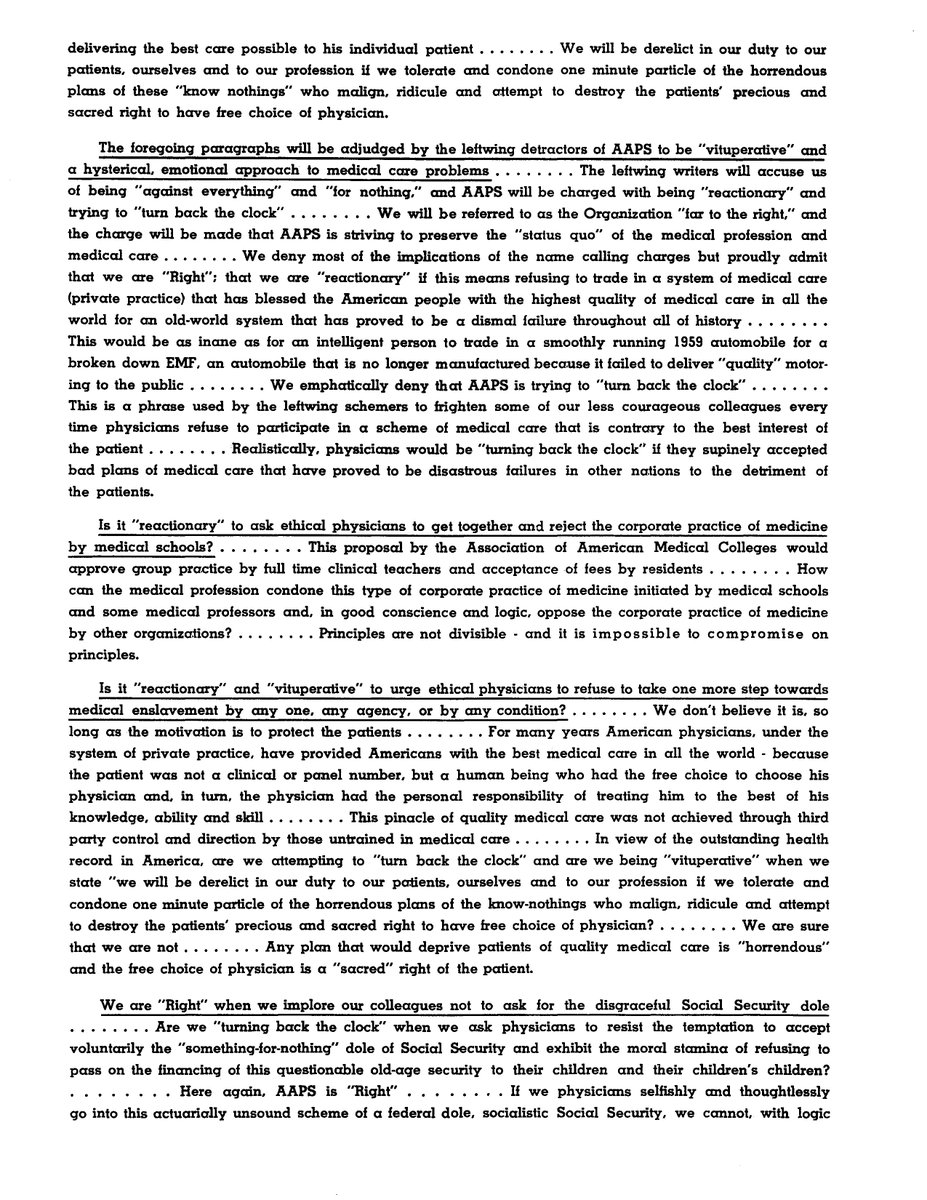 delivering the best care possible to his individual patient . . . . . . . . We will be derelict in our duty to our patients, ourselves and to our profession if we tolerate and condone one minute particle of the horrendous plans of these "know nothings" who malign, ridicule and attempt to destroy the patients' precious and sacred right to have free choice of physician.

The foregoing paragraphs will be adjudged by the leftwing detractors of AAPS to be "vituperative" and a hysterical, emotional approach to medical care problems . . . . . . . . The leftwing writers will accuse us of being "against everything" and "for nothing," and AAPS will be charged with being "reactionary" and trying to "turn back the clock" . . . . . . . . We will be referred to as the Organization "far to the right," and the charge will be made that AAPS is striving to preserve the "status quo" of the medical profession and medical care . . . . . . . . We deny most of the implications of the name calling charges but proudly admit that we are "Right"; that we are "reactionary" if this means refusing to trade in a system of medical care (private practice) that has blessed the American people with the highest quality of medical care in all the world for an old-world system that has proved to be a dismal failure throughout all of history . . . . . . . . This would be as inane as for an intelligent person to trade in a smoothly running 1959 automobile for a broken down EMF, an automobile that is no longer manufactured because it failed to deliver "quality" motoring to the public . . . . . . . . We emphatically deny that AAPS is trying to "turn back the clock" . . . . . . . . This is a phrase used by the leftwing schemers to frighten some of our less courageous colleagues every time physicians refuse to participate in a scheme of medical care that is contrary to the best interest of the patient . . . . . . . . Realistically, physicians would be "turning back the clock" if they supinely accepted bad plans of medical care that have proved to be disastrous failures in other nations to the detriment of the patients.

Is it "reactionary" to ask ethical physicians to get together and reject the corporate practice of medicine by medical schools? . . . . . . . . This proposal by the Association of American Medical Colleges would approve group practice by full time clinical teachers and acceptance of fees by residents . . . . . . . . How can the medical profession condone this type of corporate practice of medicine initiated by medical schools and some medical professors and, in good conscience and logic, oppose the corporate practice of medicine by other organizations? . . . . . . . . Principles are not divisible - and it is impossible to compromise on principles.

Is it "reactionary" and "vituperative" to urge ethical physicians to refuse to take one more step towards medical enslavement by any one, any agency, or by any condition? . . . . . . . . We don't believe it is, so long as the motivation is to protect the patients . . . . . . . . For many years American physicians, under the system of private practice, have provided Americans with the best medical care in all the world - because the patient was not a clinical or panel number, but a human being who had the free choice to choose his physician and, in turn, the physician had the personal responsibility of treating him to the best of his knowledge, ability and skill . . . . . . . . This pinacle of quality medical care was not achieved through third party control and direction by those untrained in medical care . . . . . . . . In view of the outstanding health record in America, are we attempting to "turn back the clock" and are we being "vituperative" when we state "we will be derelict in our duty to our patients, ourselves and to our profession if we tolerate and condone one minute particle of the horrendous plans of the know-nothings who malign, ridicule and attempt to destroy the patients' precious and sacred right to have free choice of physician? . . . . . . . . We are sure that we are not . . . . . . . . Any plan that would deprive patients of quality medical care is "horrendous" and the free choice of physician is a "sacred" right of the patient.

We are "Right" when we implore our colleagues not to ask for the disgraceful Social Security dole . . . . . . . . Are we "turning back the clock" when we ask physicians to resist the temptation to accept voluntarily the "something-for-nothing" dole of Social Security and exhibit the moral stamina of refusing to pass on the financing of this questionable old-age security to their children and their children's children? . . . . . . . . Here again, AAPS is "Right" . . . . . . . . If we physicians selfishly and thoughtlessly go into this actuarially unsound scheme of a federal dole, socialistic Social Security, we cannot, with logic